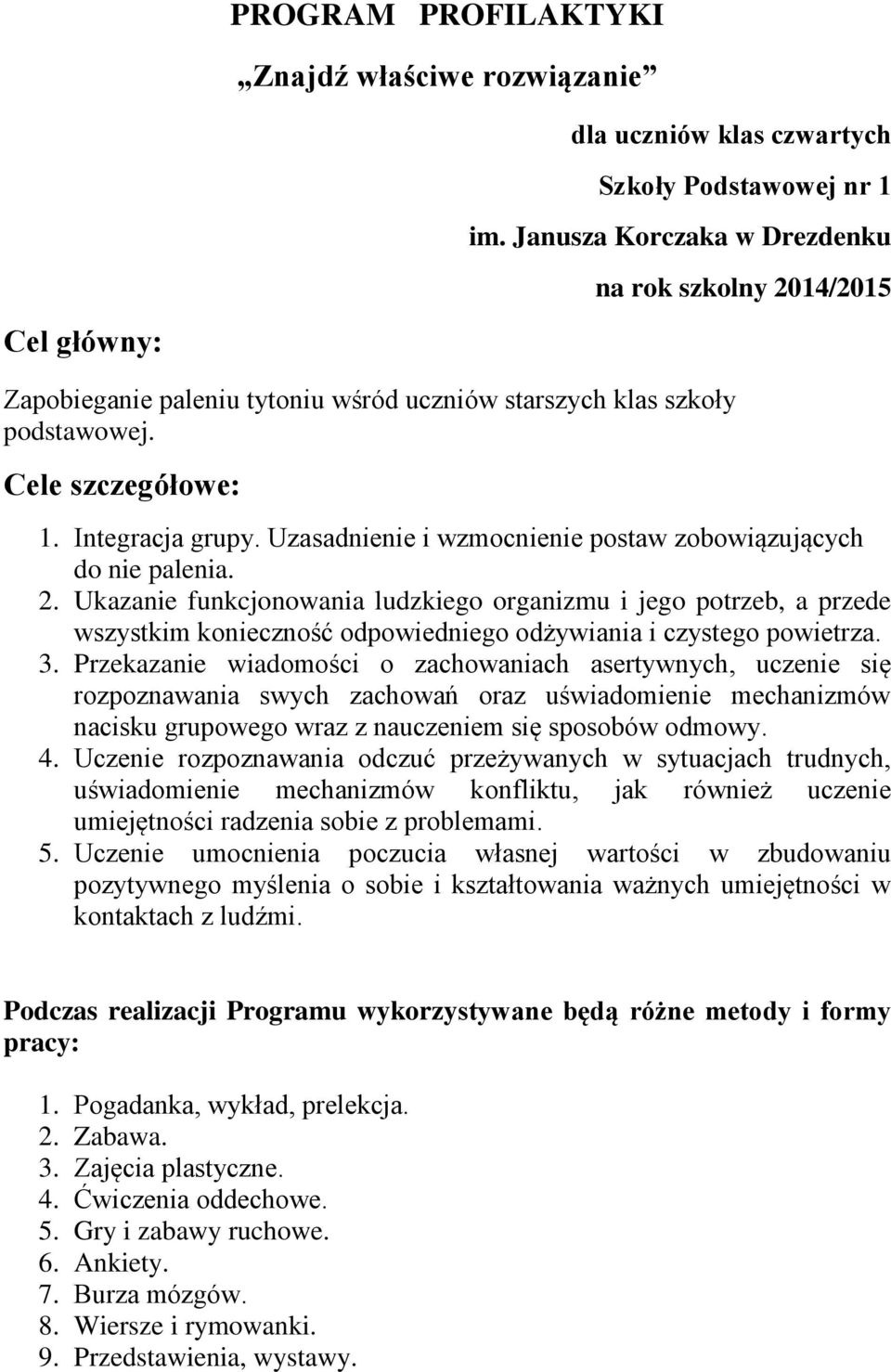 PROGRAM PROFILAKTYKI

„Znajdź właściwe rozwiązanie”

dla uczniów klas czwartych
Szkoły Podstawowej nr 1
im. Janusza Korczaka w Drezdenku
na rok szkolny 2014/2015

Cel główny:

Zapobieganie paleniu tytoniu wśród uczniów starszych klas szkoły podstawowej.

Cele szczegółowe:

1. Integracja grupy. Uzasadnienie i wzmocnienie postaw zobowiązujących do nie palenia.
2. Ukazanie funkcjonowania ludzkiego organizmu i jego potrzeb, a przede wszystkim konieczność odpowiedniego odżywiania i czystego powietrza.
3. Przekazanie wiadomości o zachowaniach asertywnych, uczenie się rozpoznawania swych zachowań oraz uświadomienie mechanizmów nacisku grupowego wraz z nauczeniem się sposobów odmowy.
4. Uczenie rozpoznawania odczuć przeżywanych w sytuacjach trudnych, uświadomienie mechanizmów konfliktu, jak również uczenie umiejętności radzenia sobie z problemami.
5. Uczenie umocnienia poczucia własnej wartości w zbudowaniu pozytywnego myślenia o sobie i kształtowania ważnych umiejętności w kontaktach z ludźmi.

Podczas realizacji Programu wykorzystywane będą różne metody i formy pracy:

1. Pogadanka, wykład, prelekcja.
2. Zabawa.
3. Zajęcia plastyczne.
4. Ćwiczenia oddechowe.
5. Gry i zabawy ruchowe.
6. Ankiety.
7. Burza mózgów.
8. Wiersze i rymowanki.
9. Przedstawienia, wystawy.